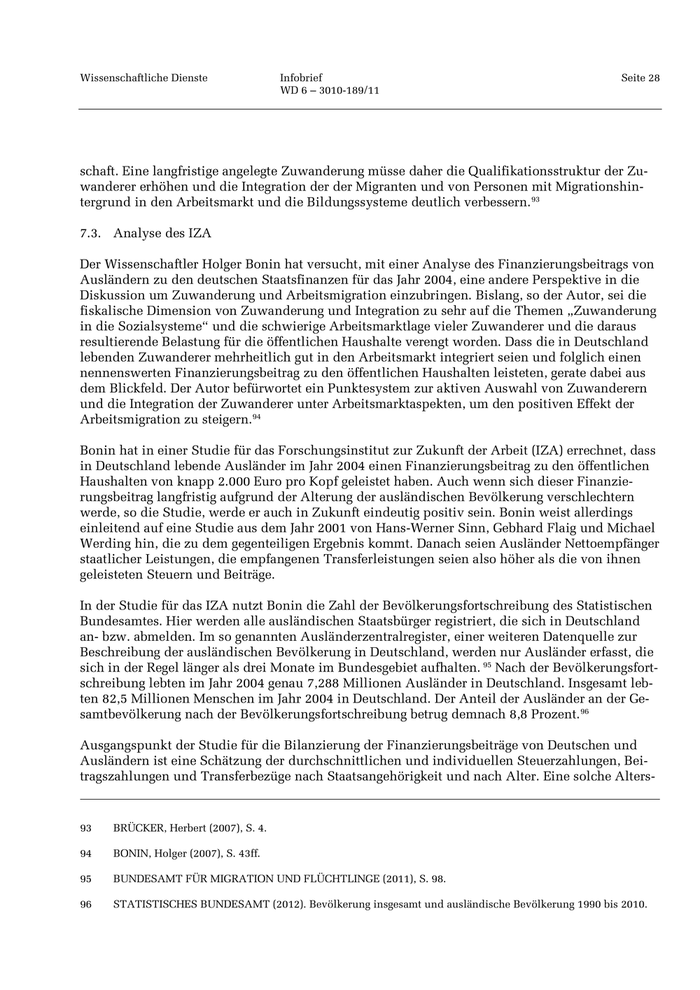 Wissenschaftliche Dienste

Infobrief
WD 6 – 3010-189/11

Seite 28

schaft. Eine langfristige angelegte Zuwanderung müsse daher die Qualifikationsstruktur der Zuwanderer erhöhen und die Integration der der Migranten und von Personen mit Migrationshintergrund in den Arbeitsmarkt und die Bildungssysteme deutlich verbessern.$^{93}$

7.3. Analyse des IZA

Der Wissenschaftler Holger Bonin hat versucht, mit einer Analyse des Finanzierungsbeitrags von Ausländern zu den deutschen Staatsfinanzen für das Jahr 2004, eine andere Perspektive in die Diskussion um Zuwanderung und Arbeitsmigration einzubringen. Bislang, so der Autor, sei die fiskalische Dimension von Zuwanderung und Integration zu sehr auf die Themen „Zuwanderung in die Sozialsysteme“ und die schwierige Arbeitsmarktlage vieler Zuwanderer und die daraus resultierende Belastung für die öffentlichen Haushalte verengt worden. Dass die in Deutschland lebenden Zuwanderer mehrheitlich gut in den Arbeitsmarkt integriert seien und folglich einen nennenswerten Finanzierungsbeitrag zu den öffentlichen Haushalten leisteten, gerate dabei aus dem Blickfeld. Der Autor befürwortet ein Punktesystem zur aktiven Auswahl von Zuwanderern und die Integration der Zuwanderer unter Arbeitsmarktaspekten, um den positiven Effekt der Arbeitsmigration zu steigern.$^{94}$

Bonin hat in einer Studie für das Forschungsinstitut zur Zukunft der Arbeit (IZA) errechnet, dass in Deutschland lebende Ausländer im Jahr 2004 einen Finanzierungsbeitrag zu den öffentlichen Haushalten von knapp 2.000 Euro pro Kopf geleistet haben. Auch wenn sich dieser Finanzierungsbeitrag langfristig aufgrund der Alterung der ausländischen Bevölkerung verschlechtern werde, so die Studie, werde er auch in Zukunft eindeutig positiv sein. Bonin weist allerdings einleitend auf eine Studie aus dem Jahr 2001 von Hans-Werner Sinn, Gebhard Flaig und Michael Werding hin, die zu dem gegenteiligen Ergebnis kommt. Danach seien Ausländer Nettoempfänger staatlicher Leistungen, die empfangenen Transferleistungen seien also höher als die von ihnen geleisteten Steuern und Beiträge.

In der Studie für das IZA nutzt Bonin die Zahl der Bevölkerungsfortschreibung des Statistischen Bundesamtes. Hier werden alle ausländischen Staatsbürger registriert, die sich in Deutschland an- bzw. abmelden. Im so genannten Ausländerzentralregister, einer weiteren Datenquelle zur Beschreibung der ausländischen Bevölkerung in Deutschland, werden nur Ausländer erfasst, die sich in der Regel länger als drei Monate im Bundesgebiet aufhalten. $^{95}$ Nach der Bevölkerungsfortschreibung lebten im Jahr 2004 genau 7,288 Millionen Ausländer in Deutschland. Insgesamt lebten 82,5 Millionen Menschen im Jahr 2004 in Deutschland. Der Anteil der Ausländer an der Gesamtbevölkerung nach der Bevölkerungsfortschreibung betrug demnach 8,8 Prozent.$^{96}$

Ausgangspunkt der Studie für die Bilanzierung der Finanzierungsbeiträge von Deutschen und Ausländern ist eine Schätzung der durchschnittlichen und individuellen Steuerzahlungen, Beitragszahlungen und Transferbezüge nach Staatsangehörigkeit und nach Alter. Eine solche Alters-

93 BRÜCKER, Herbert (2007), S. 4.

94 BONIN, Holger (2007), S. 43ff.

95 BUNDESAMT FÜR MIGRATION UND FLÜCHTLINGE (2011), S. 98.

96 STATISTISCHES BUNDESAMT (2012). Bevölkerung insgesamt und ausländische Bevölkerung 1990 bis 2010.